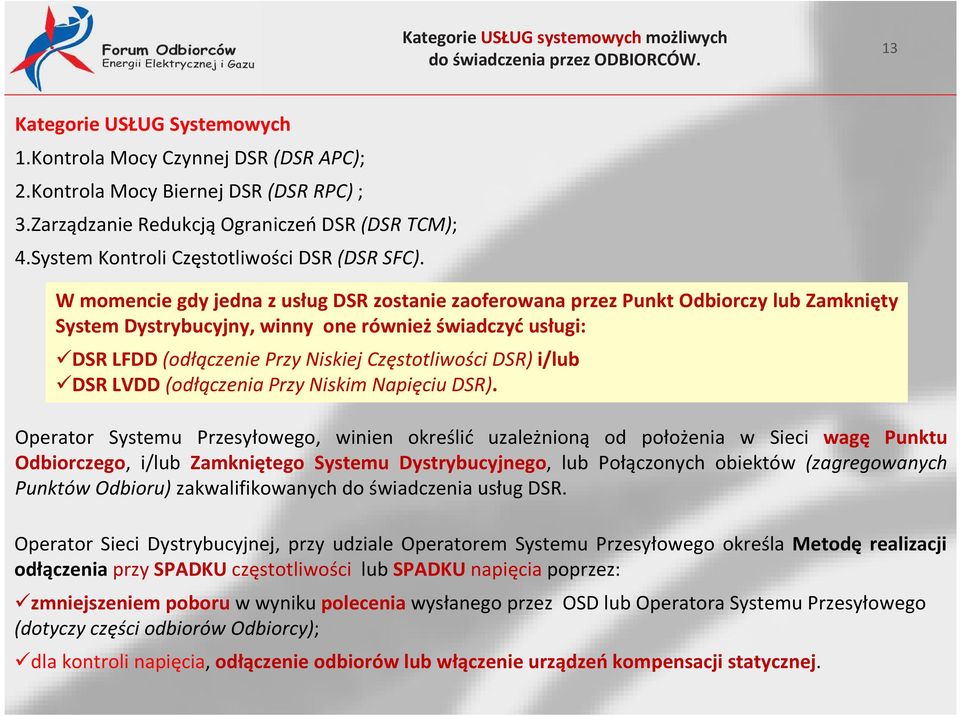 Forum Odbiorców
Energii Elektrycznej i Gazu

Kategorie USŁUG systemowych możliwych do świadczenia przez ODBIORCÓW.

13

Kategorie USŁUG Systemowych
1.Kontrola Mocy Czynnej DSR (DSR APC);
2.Kontrola Mocy Biernej DSR (DSR RPC) ;
3.Zarządzanie Redukcją Ograniczeń DSR (DSR TCM);
4.System Kontroli Częstotliwości DSR (DSR SFC).

W momencie gdy jedna z usług DSR zostanie zaoferowana przez Punkt Odbiorczy lub Zamknięty System Dystrybucyjny, winny one również świadczyć usługi:
✓DSR LFDD (odłączenie Przy Niskiej Częstotliwości DSR) i/lub
✓DSR LVDD (odłączenia Przy Niskim Napięciu DSR).

Operator Systemu Przesyłowego, winien określić uzależnioną od położenia w Sieci wagę Punktu Odbiorczego, i/lub Zamkniętego Systemu Dystrybucyjnego, lub Połączonych obiektów (zagregowanych Punktów Odbioru) zakwalifikowanych do świadczenia usług DSR.

Operator Sieci Dystrybucyjnej, przy udziale Operatorem Systemu Przesyłowego określa Metodę realizacji odłączenia przy SPADKU częstotliwości lub SPADKU napięcia poprzez:
✓zmniejszeniem poboru w wyniku polecenia wysłanego przez OSD lub Operatora Systemu Przesyłowego (dotyczy części odbiorów Odbiorcy);
✓dla kontroli napięcia, odłączenie odbiorów lub włączenie urządzeń kompensacji statycznej.